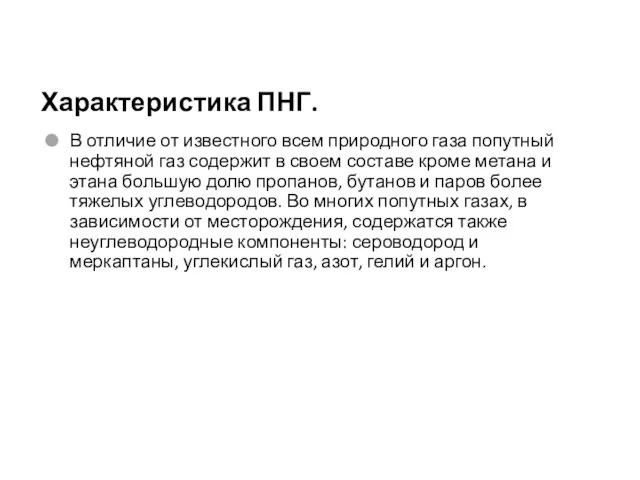 Характеристика ПНГ.

В отличие от известного всем природного газа попутный нефтяной газ содержит в своем составе кроме метана и этана большую долю пропанов, бутанов и паров более тяжелых углеводородов. Во многих попутных газах, в зависимости от месторождения, содержатся также неуглеводородные компоненты: сероводород и меркаптаны, углекислый газ, азот, гелий и аргон.